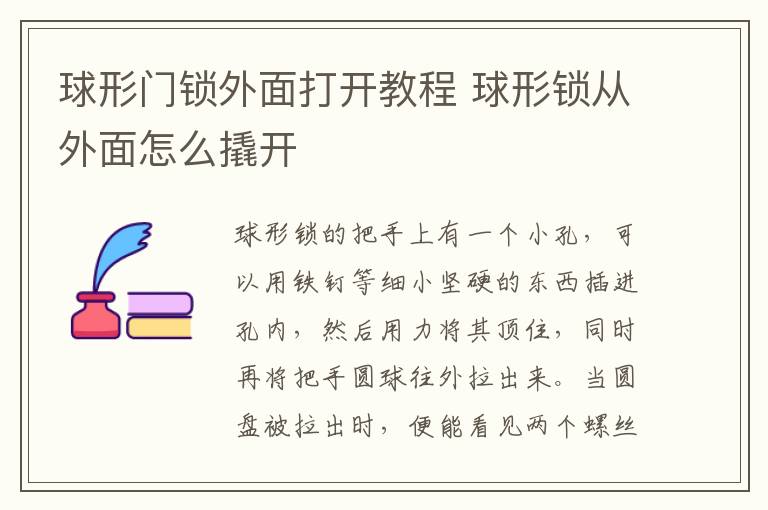 球形门锁外面打开教程 球形锁从外面怎么撬开

球形锁的把手上有一个小孔，可以用铁钉等细小坚硬的东西插进孔内，然后用力将其顶住，同时再将把手圆球往外拉出来。当圆盘被拉出时，便能看见两个螺丝